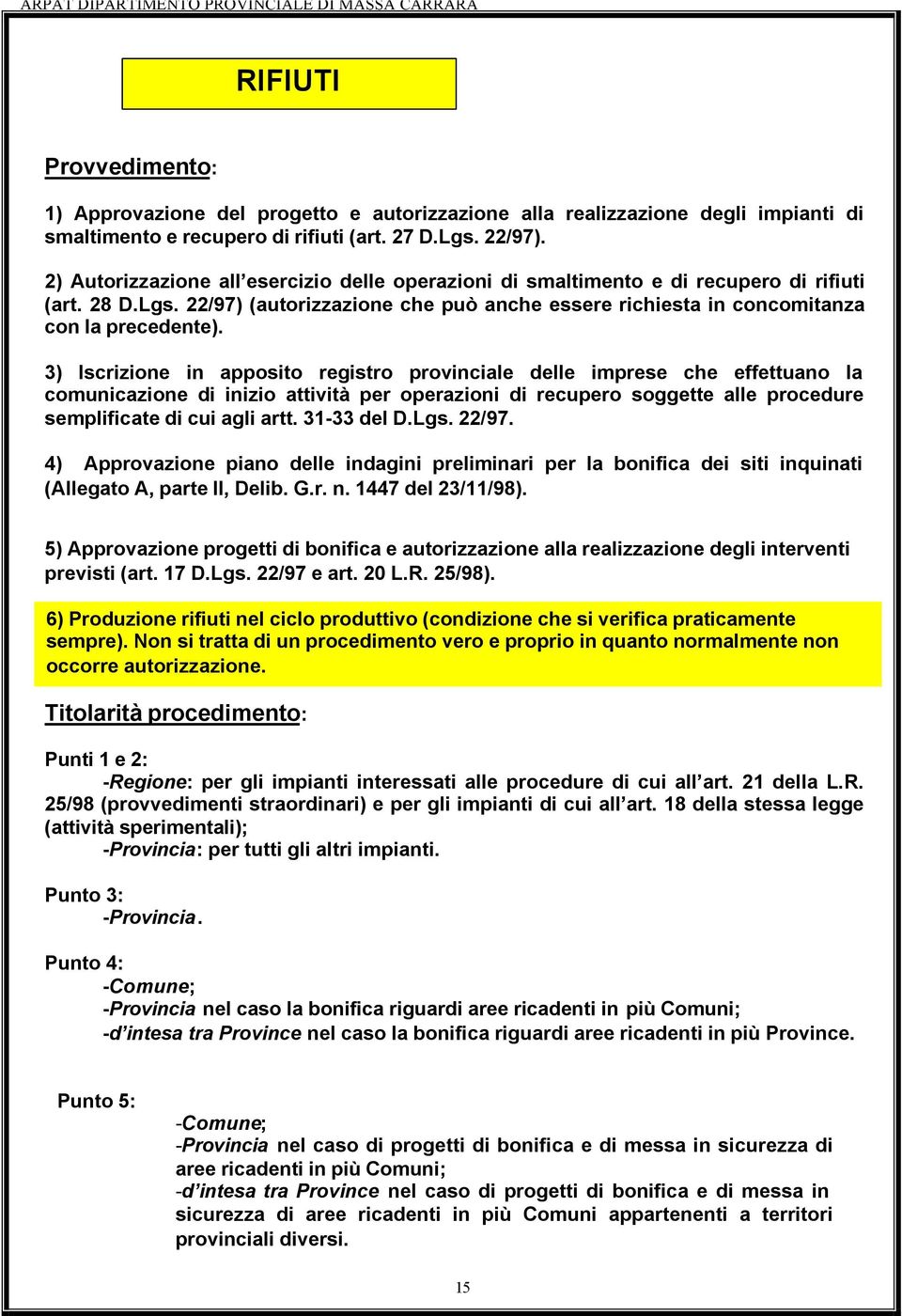 ARPAT DIPARTIMENTO PROVINCIALE DI MASSA CARRARA

RIFIUTI

Provvedimento:

1) Approvazione del progetto e autorizzazione alla realizzazione degli impianti di smaltimento e recupero di rifiuti (art. 27 D.Lgs. 22/97).

2) Autorizzazione all'esercizio delle operazioni di smaltimento e di recupero di rifiuti (art. 28 D.Lgs. 22/97) (autorizzazione che può anche essere richiesta in concomitanza con la precedente).

3) Iscrizione in apposito registro provinciale delle imprese che effettuano la comunicazione di inizio attività per operazioni di recupero soggette alle procedure semplificate di cui agli artt. 31-33 del D.Lgs. 22/97.

4) Approvazione piano delle indagini preliminari per la bonifica dei siti inquinati (Allegato A, parte II, Delib. G.r. n. 1447 del 23/11/98).

5) Approvazione progetti di bonifica e autorizzazione alla realizzazione degli interventi previsti (art. 17 D.Lgs. 22/97 e art. 20 L.R. 25/98).

6) Produzione rifiuti nel ciclo produttivo (condizione che si verifica praticamente sempre). Non si tratta di un procedimento vero e proprio in quanto normalmente non occorre autorizzazione.

Titolarità procedimento:

Punti 1 e 2:
-Regione: per gli impianti interessati alle procedure di cui all'art. 21 della L.R. 25/98 (provvedimenti straordinari) e per gli impianti di cui all'art. 18 della stessa legge (attività sperimentali);
-Provincia: per tutti gli altri impianti.

Punto 3:
-Provincia.

Punto 4:
-Comune;
-Provincia nel caso la bonifica riguardi aree ricadenti in più Comuni;
-d'intesa tra Province nel caso la bonifica riguardi aree ricadenti in più Province.

Punto 5:
-Comune;
-Provincia nel caso di progetti di bonifica e di messa in sicurezza di aree ricadenti in più Comuni;
-d'intesa tra Province nel caso di progetti di bonifica e di messa in sicurezza di aree ricadenti in più Comuni appartenenti a territori provinciali diversi.

15